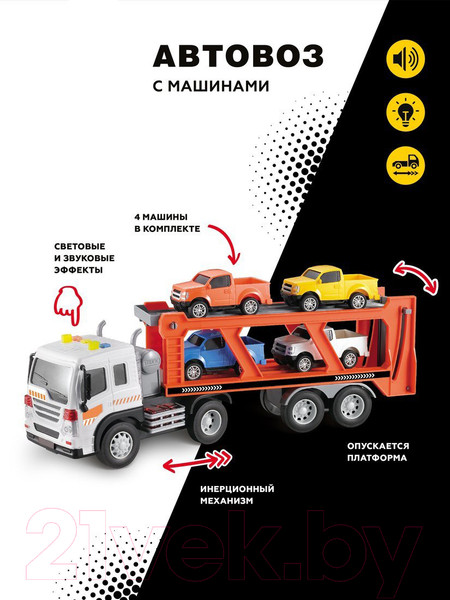 АВТОВОЗ
С МАШИНАМИ

4 МАШИНЫ В КОМПЛЕКТЕ

СВЕТОВЫЕ И ЗВУКОВЫЕ ЭФФЕКТЫ

ОПУСКАЕТСЯ ПЛАТФОРМА

ИНЕРЦИОННЫЙ МЕХАНИЗМ

21vek.by